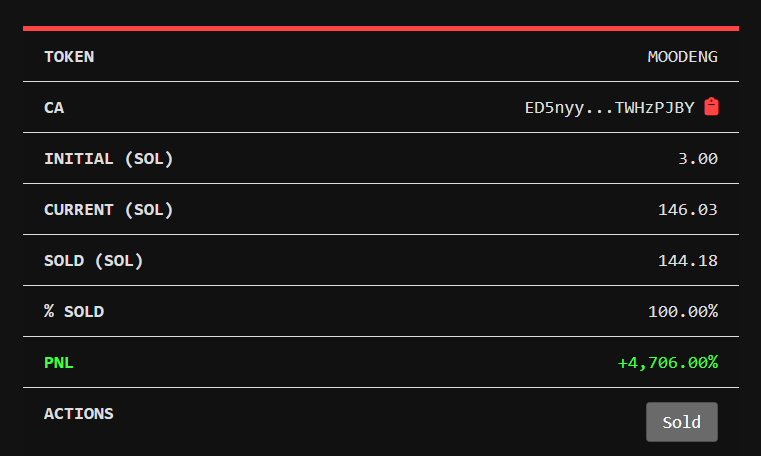 | TOKEN | MOODENG |
|---|---|
| CA | ED5nyy...TWHzPJBY |
| INITIAL (SOL) | 3.00 |
| CURRENT (SOL) | 146.03 |
| SOLD (SOL) | 144.18 |
| % SOLD | 100.00% |
| PNL | +4,706.00% |
| ACTIONS | Sold |